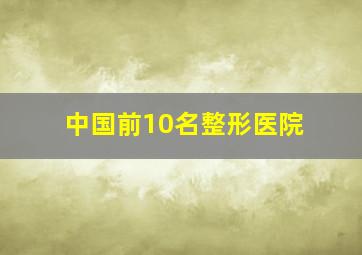 中国前10名整形医院